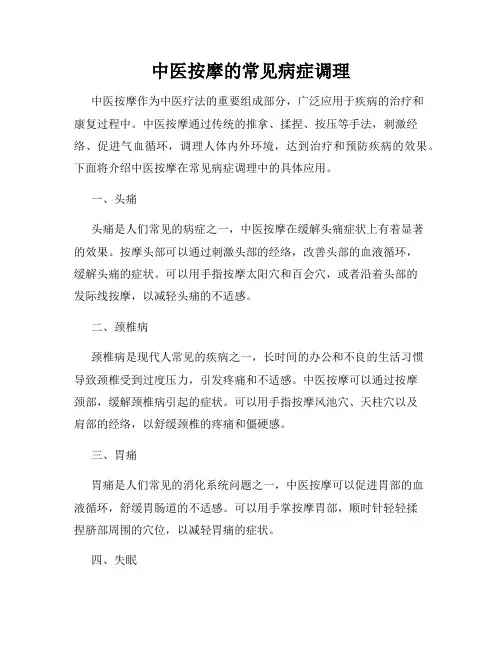 中医按摩的常见病症调理

中医按摩作为中医疗法的重要组成部分，广泛应用于疾病的治疗和康复过程中。中医按摩通过传统的推拿、揉捏、按压等手法，刺激经络、促进气血循环，调理人体内外环境，达到治疗和预防疾病的效果。下面将介绍中医按摩在常见病症调理中的具体应用。

一、头痛

头痛是人们常见的病症之一，中医按摩在缓解头痛症状上有着显著的效果。按摩头部可以通过刺激头部的经络，改善头部的血液循环，缓解头痛的症状。可以用手指按摩太阳穴和百会穴，或者沿着头部的发际线按摩，以减轻头痛的不适感。

二、颈椎病

颈椎病是现代人常见的疾病之一，长时间的办公和不良的生活习惯导致颈椎受到过度压力，引发疼痛和不适感。中医按摩可以通过按摩颈部，缓解颈椎病引起的症状。可以用手指按摩风池穴、天柱穴以及肩部的经络，以舒缓颈椎的疼痛和僵硬感。

三、胃痛

胃痛是人们常见的消化系统问题之一，中医按摩可以促进胃部的血液循环，舒缓胃肠道的不适感。可以用手掌按摩胃部，顺时针轻轻揉捏脐部周围的穴位，以减轻胃痛的症状。

四、失眠